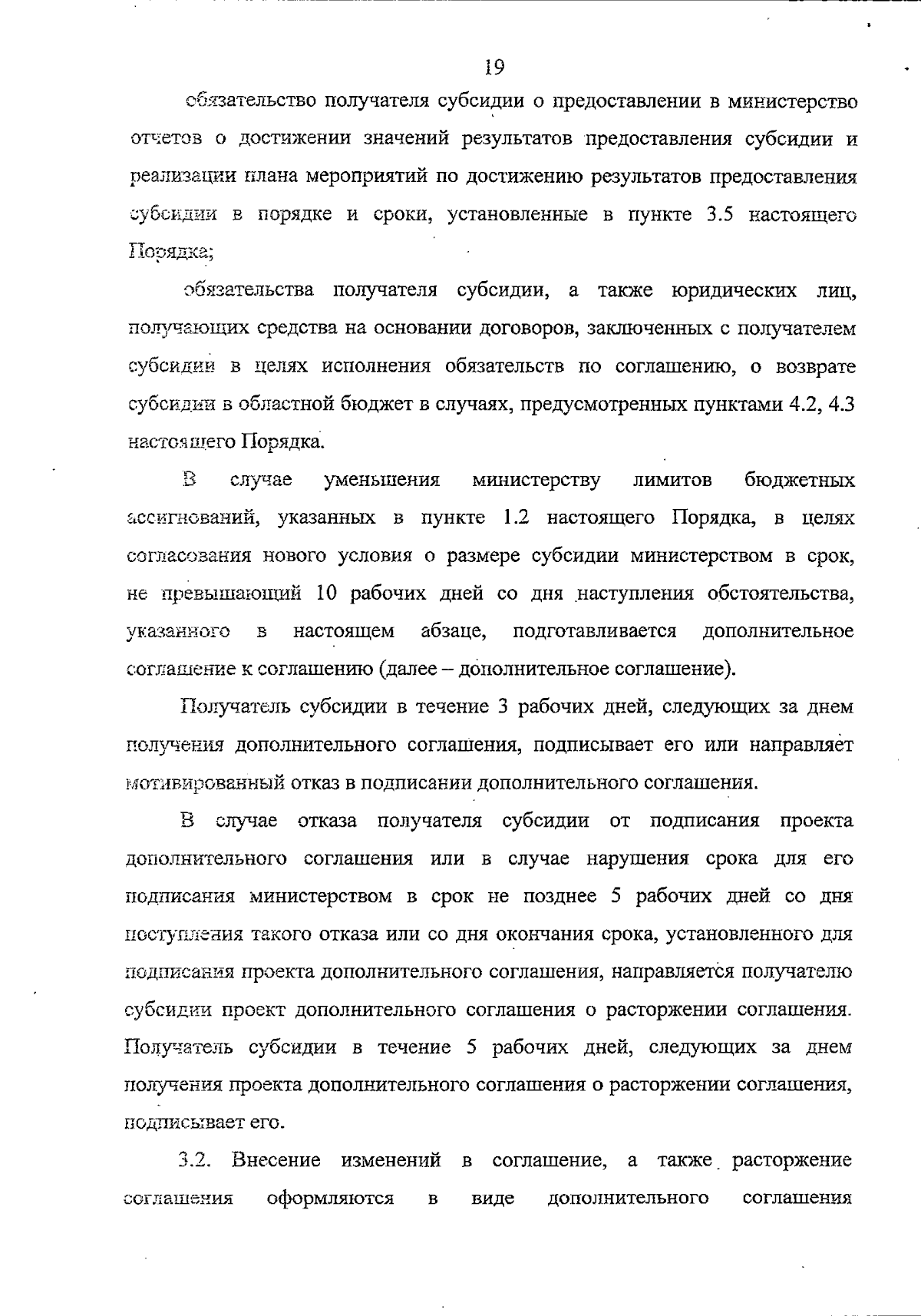 19

обязательство получателя субсидии о предоставлении в министерство отчетов о достижении значений результатов предоставления субсидии и реализации плана мероприятий по достижению результатов предоставления субсидии в порядке и сроки, установленные в пункте 3.5 настоящего Порядка;

обязательства получателя субсидии, а также юридических лиц, получающих средства на основании договоров, заключенных с получателем субсидии в целях исполнения обязательств по соглашению, о возврате субсидии в областной бюджет в случаях, предусмотренных пунктами 4.2, 4.3 настоящего Порядка.

В случае уменьшения министерству лимитов бюджетных ассигнований, указанных в пункте 1.2 настоящего Порядка, в целях согласования нового условия о размере субсидии министерством в срок, не превышающий 10 рабочих дней со дня наступления обстоятельства, указанного в настоящем абзаце, подготавливается дополнительное соглашение к соглашению (далее – дополнительное соглашение).

Получатель субсидии в течение 3 рабочих дней, следующих за днем получения дополнительного соглашения, подписывает его или направляет мотивированный отказ в подписании дополнительного соглашения.

В случае отказа получателя субсидии от подписания проекта дополнительного соглашения или в случае нарушения срока для его подписания министерством в срок не позднее 5 рабочих дней со дня поступления такого отказа или со дня окончания срока, установленного для подписания проекта дополнительного соглашения, направляется получателю субсидии проект дополнительного соглашения о расторжении соглашения. Получатель субсидии в течение 5 рабочих дней, следующих за днем получения проекта дополнительного соглашения о расторжении соглашения, подписывает его.

3.2. Внесение изменений в соглашение, а также расторжение соглашения оформляются в виде дополнительного соглашения